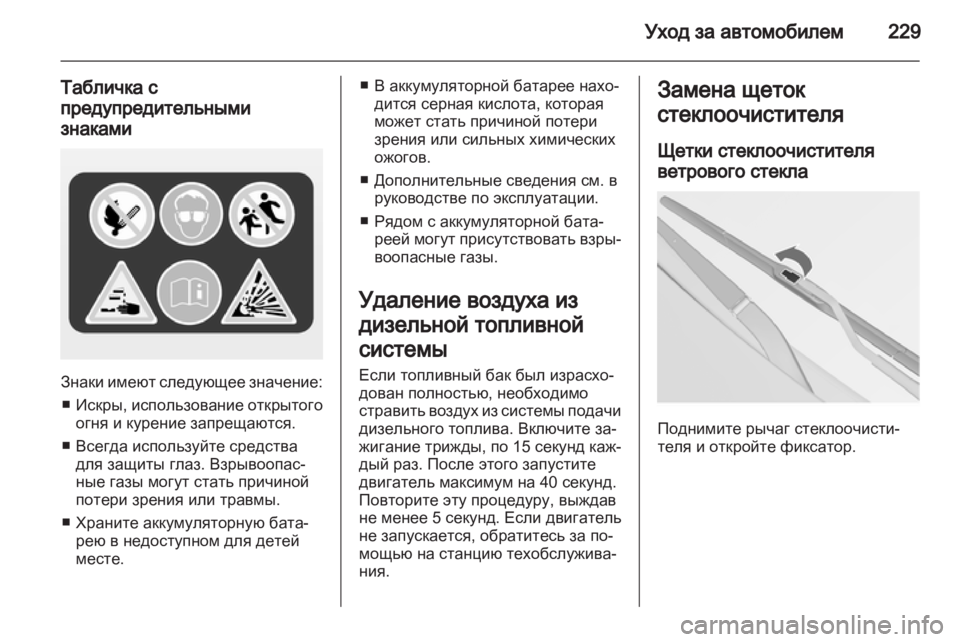 Уход за автомобилем 229

Табличка с предупредительными знаками

Знаки имеют следующее значение:

■ Искры, использование открытого огня и курение запрещаются.

■ Всегда используйте средства для защиты глаз. Взрывоопасные газы могут стать причиной потери зрения или травмы.

■ Храните аккумуляторную батарею в недоступном для детей месте.

■ В аккумуляторной батарее находится серная кислота, которая может стать причиной потери зрения или сильных химических ожогов.

■ Дополнительные сведения см. в руководстве по эксплуатации.

■ Рядом с аккумуляторной батареей могут присутствовать взрывоопасные газы.

Удаление воздуха из дизельной топливной системы

Если топливный бак был израсходован полностью, необходимо стравить воздух из системы подачи дизельного топлива. Включите зажигание трижды, по 15 секунд каждый раз. После этого запустите двигатель максимум на 40 секунд. Повторите эту процедуру, выждав не менее 5 секунд. Если двигатель не запускается, обратитесь за помощью на станцию техобслуживания.

Замена щеток стеклоочистителя

Щетки стеклоочистителя ветрового стекла

Поднимите рычаг стеклоочистителя и откройте фиксатор.

carmanualsonline.info